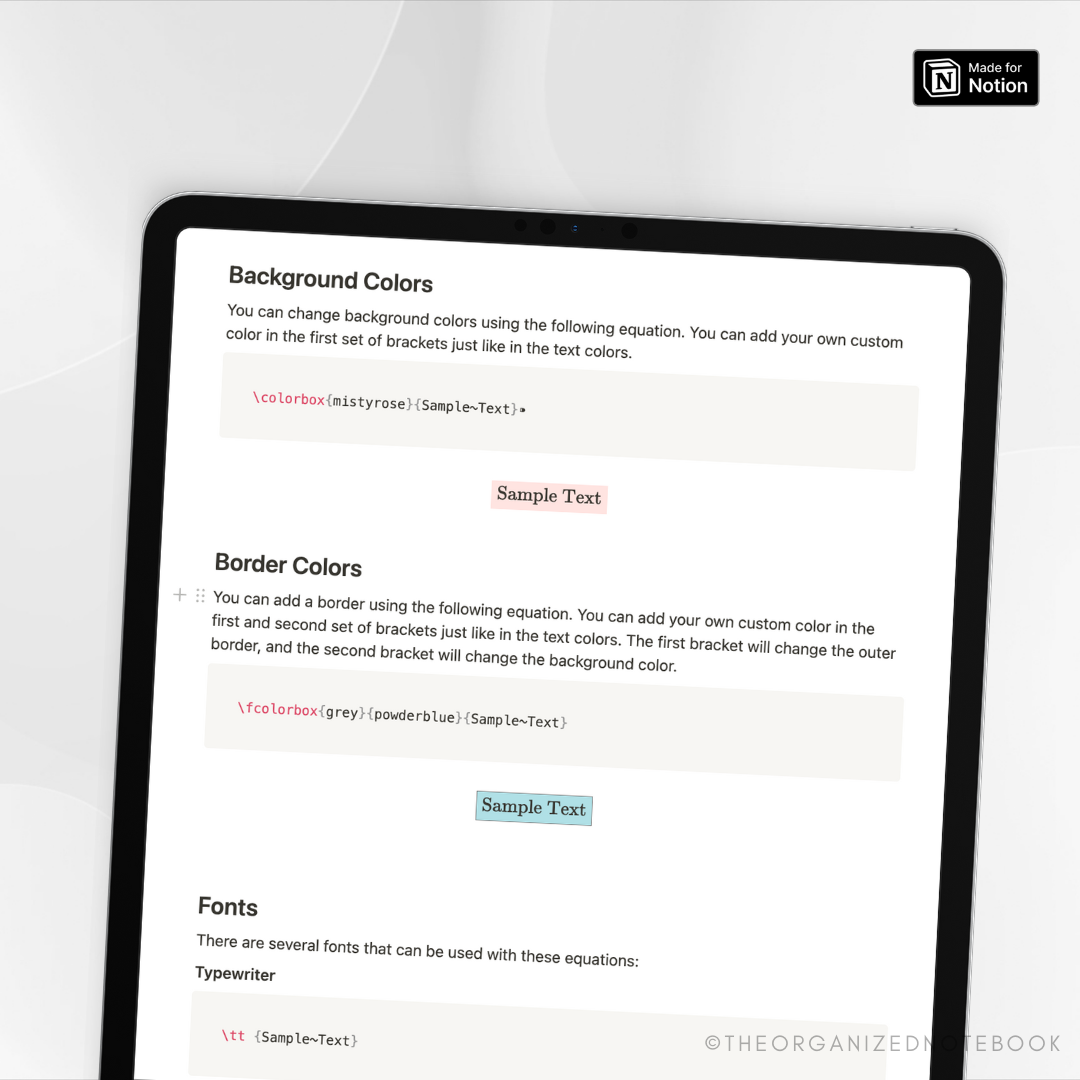 Made for
Notion

Background Colors

You can change background colors using the following equation. You can add your own custom color in the first set of brackets just like in the text colors.

\colorbox{mistyrose}{Sample~Text}

Sample Text

Border Colors

You can add a border using the following equation. You can add your own custom color in the first and second set of brackets just like in the text colors. The first bracket will change the outer border, and the second bracket will change the background color.

\fcolorbox{grey}{powderblue}{Sample~Text}

Sample Text

Fonts

There are several fonts that can be used with these equations:

Typewriter

\tt {Sample~Text}

©THEORGANIZEDNOTEBOOK